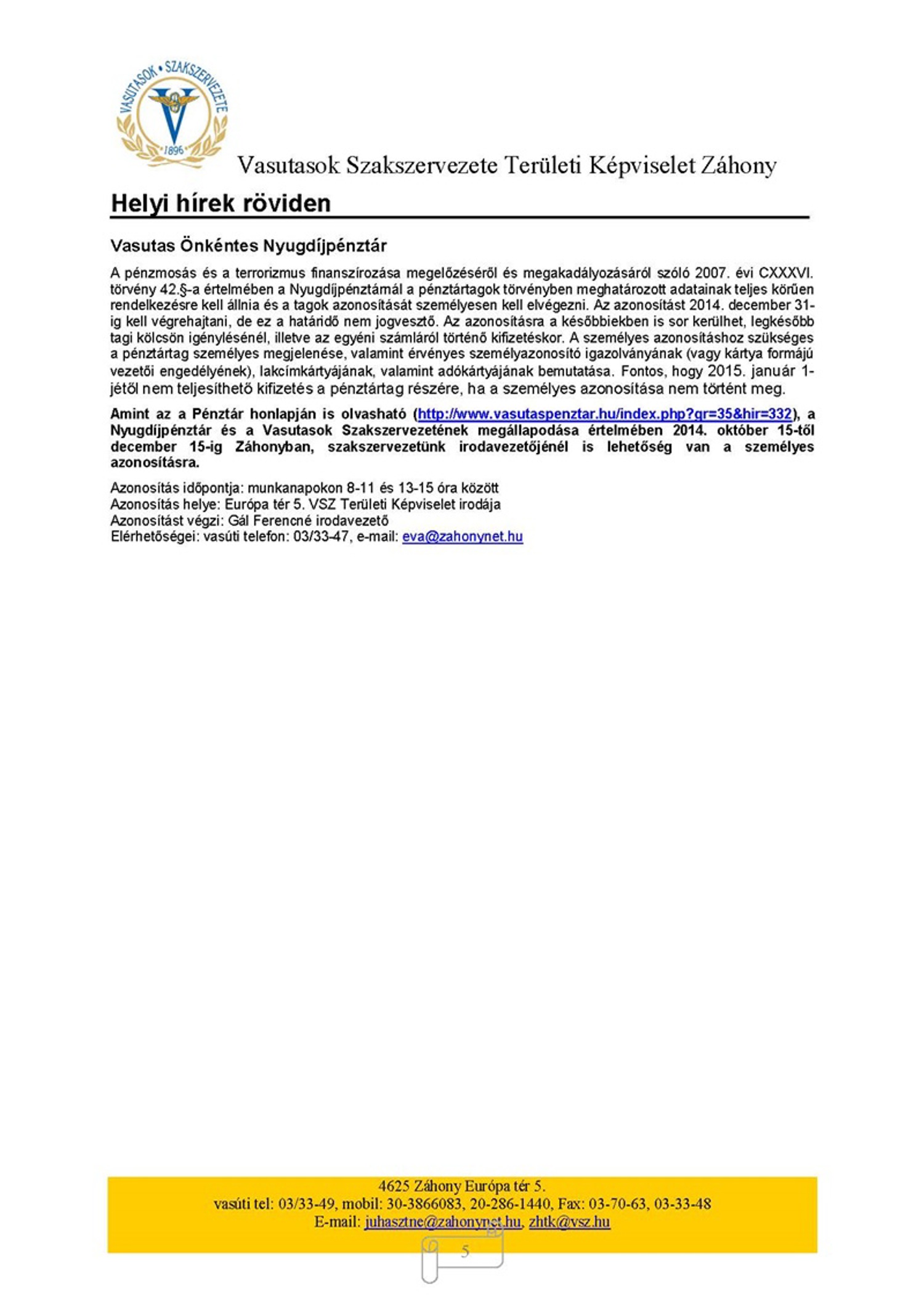 VASUTASOK • SZAKSZERVEZETE
1896

Vasutasok Szakszervezete Területi Képviselet Záhony

Helyi hírek röviden

Vasutas Önkéntes Nyugdíjpénztár

A pénzmosás és a terrorizmus finanszírozása megelőzéséről és megakadályozásáról szóló 2007. évi CXXXVI. törvény 42.§-a értelmében a Nyugdíjpénztárnál a pénztártagok törvényben meghatározott adatainak teljes körűen rendelkezésre kell állnia és a tagok azonosítását személyesen kell elvégezni. Az azonosítást 2014. december 31-ig kell végrehajtani, de ez a határidő nem jogvesztő. Az azonosításra a későbbiekben is sor kerülhet, legkésőbb tagi kölcsön igénylésénél, illetve az egyéni számláról történő kifizetéskor. A személyes azonosításhoz szükséges a pénztártag személyes megjelenése, valamint érvényes személyazonosító igazolványának (vagy kártya formájú vezetői engedélyének), lakcímkártyájának, valamint adókártyájának bemutatása. Fontos, hogy 2015. január 1-jétől nem teljesíthető kifizetés a pénztártag részére, ha a személyes azonosítása nem történt meg.

Amint az a Pénztár honlapján is olvasható (http://www.vasutaspenztar.hu/index.php?gr=35&hir=332), a Nyugdíjpénztár és a Vasutasok Szakszervezetének megállapodása értelmében 2014. október 15-től december 15-ig Záhonyban, szakszervezetünk irodavezetőjénél is lehetőség van a személyes azonosításra.

Azonosítás időpontja: munkanapokon 8-11 és 13-15 óra között
Azonosítás helye: Európa tér 5. VSZ Területi Képviselet irodája
Azonosítást végzi: Gál Ferencné irodavezető
Elérhetőségei: vasúti telefon: 03/33-47, e-mail: eva@zahonynet.hu

4625 Záhony Európa tér 5.
vasúti tel: 03/33-49, mobil: 30-3866083, 20-286-1440, Fax: 03-70-63, 03-33-48
E-mail: juhasztne@zahonynet.hu, zhtk@vsz.hu

5